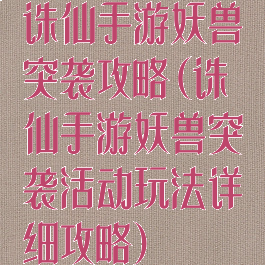 诛仙手游妖兽突袭攻略(诛仙手游妖兽突袭活动玩法详细攻略)